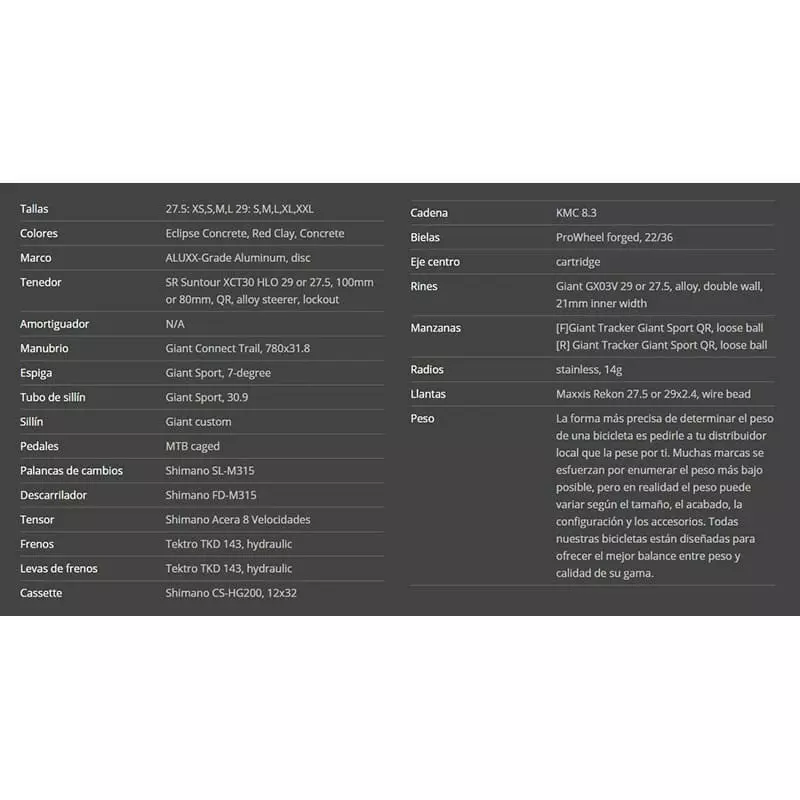 | | |
|---|---|
| Tallas | 27.5: XS,S,M,L 29: S,M,L,XL,XXL |
| Colores | Eclipse Concrete, Red Clay, Concrete |
| Marco | ALUXX-Grade Aluminum, disc |
| Tenedor | SR Suntour XCT30 HLO 29 or 27.5, 100mm or 80mm, QR, alloy steerer, lockout |
| Amortiguador | N/A |
| Manubrio | Giant Connect Trail, 780x31.8 |
| Espiga | Giant Sport, 7-degree |
| Tubo de sillín | Giant Sport, 30.9 |
| Sillín | Giant custom |
| Pedales | MTB caged |
| Palancas de cambios | Shimano SL-M315 |
| Descarrilador | Shimano FD-M315 |
| Tensor | Shimano Acera 8 Velocidades |
| Frenos | Tektro TKD 143, hydraulic |
| Levas de frenos | Tektro TKD 143, hydraulic |
| Cassette | Shimano CS-HG200, 12x32 |

| | |
|---|---|
| Cadena | KMC 8.3 |
| Bielas | ProWheel forged, 22/36 |
| Eje centro | cartridge |
| Rines | Giant GX03V 29 or 27.5, alloy, double wall, 21mm inner width |
| Manzanas | [F]Giant Tracker Giant Sport QR, loose ball [R] Giant Tracker Giant Sport QR, loose ball |
| Radios | stainless, 14g |
| Llantas | Maxxis Rekon 27.5 or 29x2.4, wire bead |
| Peso | La forma más precisa de determinar el peso de una bicicleta es pedirle a tu distribuidor local que la pese por ti. Muchas marcas se esfuerzan por enumerar el peso más bajo posible, pero en realidad el peso puede variar según el tamaño, el acabado, la configuración y los accesorios. Todas nuestras bicicletas están diseñadas para ofrecer el mejor balance entre peso y calidad de su gama. |